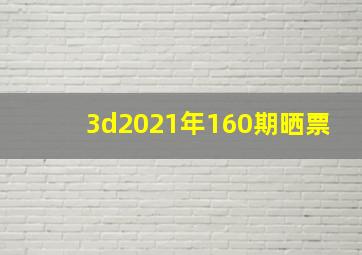 3d2021年160期晒票